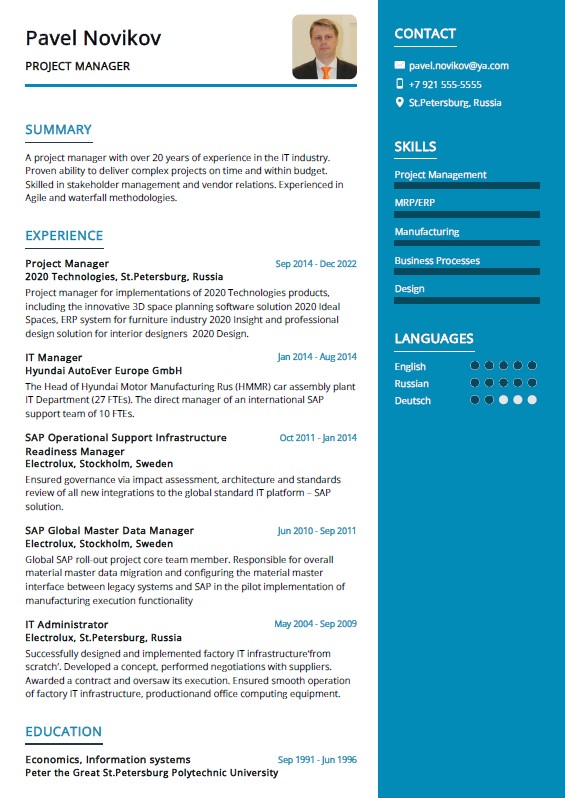 Pavel Novikov
PROJECT MANAGER

SUMMARY

A project manager with over 20 years of experience in the IT industry. Proven ability to deliver complex projects on time and within budget. Skilled in stakeholder management and vendor relations. Experienced in Agile and waterfall methodologies.

EXPERIENCE

Project Manager
Sep 2014 - Dec 2022
2020 Technologies, St.Petersburg, Russia
Project manager for implementations of 2020 Technologies products, including the innovative 3D space planning software solution 2020 Ideal Spaces, ERP system for furniture industry 2020 Insight and professional design solution for interior designers 2020 Design.

IT Manager
Jan 2014 - Aug 2014
Hyundai AutoEver Europe GmbH
The Head of Hyundai Motor Manufacturing Rus (HMMR) car assembly plant IT Department (27 FTEs). The direct manager of an international SAP support team of 10 FTEs.

SAP Operational Support Infrastructure Readiness Manager
Oct 2011 - Jan 2014
Electrolux, Stockholm, Sweden
Ensured governance via impact assessment, architecture and standards review of all new integrations to the global standard IT platform – SAP solution.

SAP Global Master Data Manager
Jun 2010 - Sep 2011
Electrolux, Stockholm, Sweden
Global SAP roll-out project core team member. Responsible for overall material master data migration and configuring the material master interface between legacy systems and SAP in the pilot implementation of manufacturing execution functionality

IT Administrator
May 2004 - Sep 2009
Electrolux, St.Petersburg, Russia
Successfully designed and implemented factory IT infrastructure'from scratch'. Developed a concept, performed negotiations with suppliers. Awarded a contract and oversaw its execution. Ensured smooth operation of factory IT infrastructure, productionand office computing equipment.

EDUCATION

Economics, Information systems
Sep 1991 - Jun 1996
Peter the Great St.Petersburg Polytechnic University

CONTACT

pavel.novikov@ya.com
+7 921 555-5555
St.Petersburg, Russia

SKILLS

Project Management
MRP/ERP
Manufacturing
Business Processes
Design

LANGUAGES

English
Russian
Deutsch